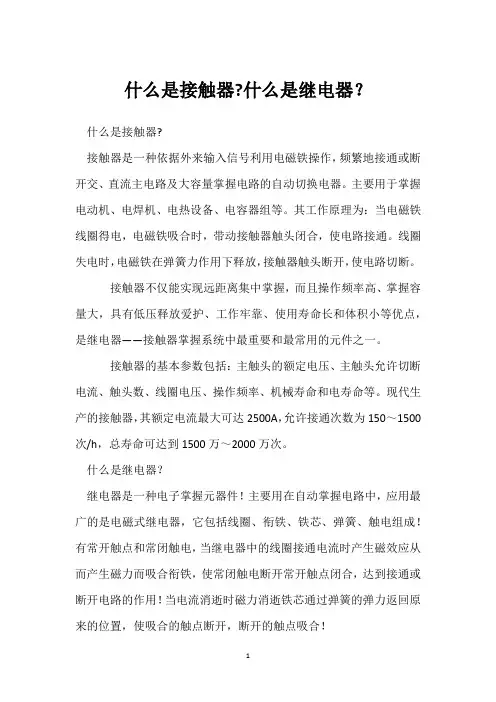 什么是接触器?什么是继电器?

什么是接触器?

接触器是一种依据外来输入信号利用电磁铁操作，频繁地接通或断开交、直流主电路及大容量掌握电路的自动切换电器。主要用于掌握电动机、电焊机、电热设备、电容器组等。其工作原理为：当电磁铁线圈得电，电磁铁吸合时，带动接触器触头闭合，使电路接通。线圈失电时，电磁铁在弹簧力作用下释放，接触器触头断开，使电路切断。

接触器不仅能实现远距离集中掌握，而且操作频率高、掌握容量大，具有低压释放爱护、工作牢靠、使用寿命长和体积小等优点，是继电器——接触器掌握系统中最重要和最常用的元件之一。

接触器的基本参数包括：主触头的额定电压、主触头允许切断电流、触头数、线圈电压、操作频率、机械寿命和电寿命等。现代生产的接触器，其额定电流最大可达 2500A，允许接通次数为 150～1500 次/h，总寿命可达到 1500 万～2000 万次。

什么是继电器?

继电器是一种电子掌握元器件！主要用在自动掌握电路中，应用最广的是电磁式继电器，它包括线圈、衔铁、铁芯、弹簧、触电组成！有常开触点和常闭触电，当继电器中的线圈接通电流时产生磁效应从而产生磁力而吸合衔铁，使常闭触电断开常开触点闭合，达到接通或断开电路的作用！当电流消逝时磁力消逝铁芯通过弹簧的弹力返回原来的位置，使吸合的触点断开，断开的触点吸合！

1